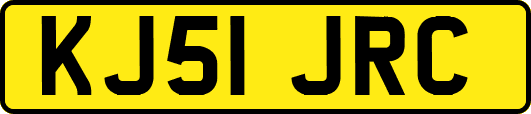 KJ51 JRC